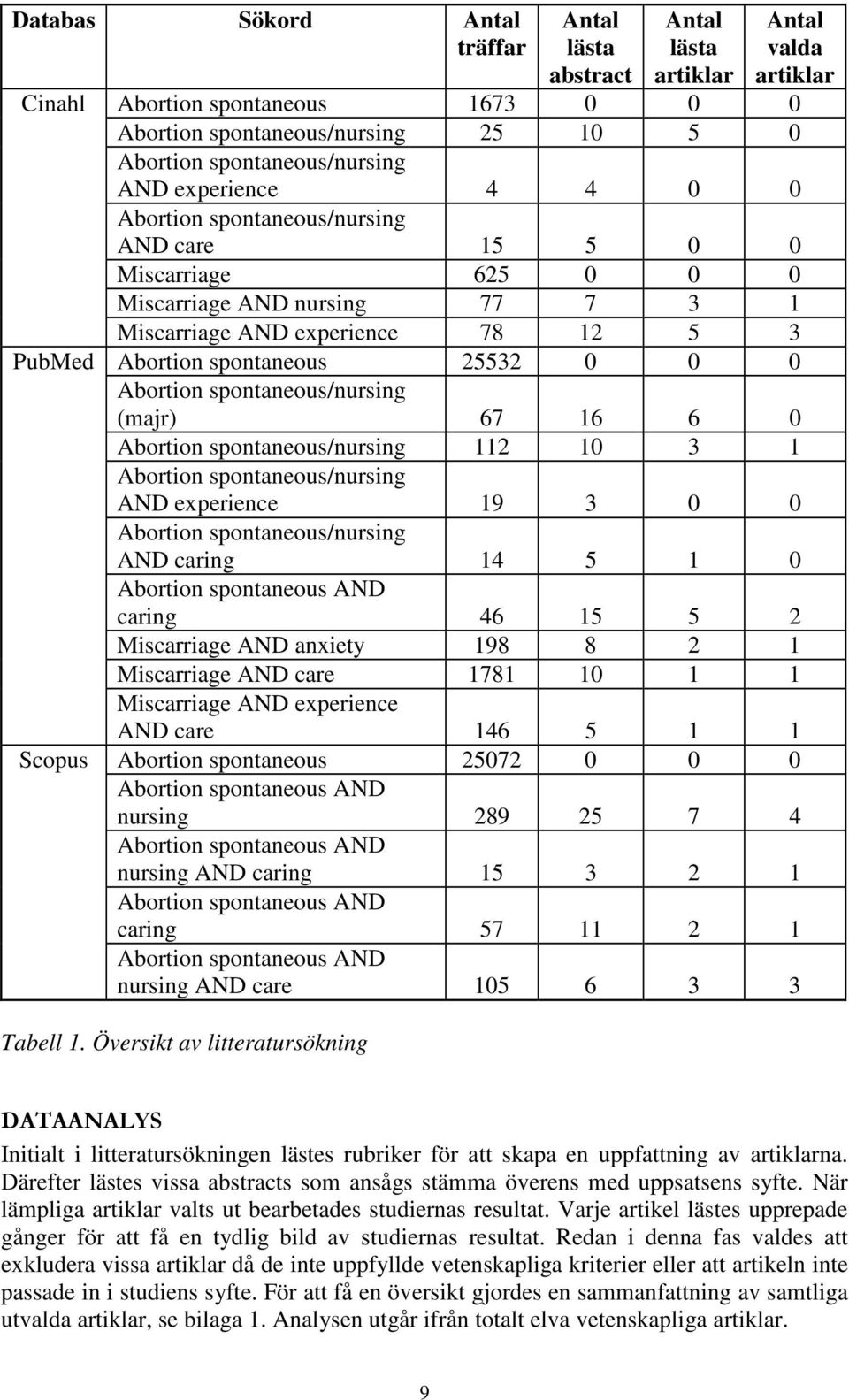 | Databas | Sökord | Antal träffar | Antal lästa abstract | Antal lästa artiklar | Antal valda artiklar |
|---|---|---|---|---|---|
| Cinahl | Abortion spontaneous | 1673 | 0 | 0 | 0 |
| | Abortion spontaneous/nursing | 25 | 10 | 5 | 0 |
| | Abortion spontaneous/nursing AND experience | 4 | 4 | 0 | 0 |
| | Abortion spontaneous/nursing AND care | 15 | 5 | 0 | 0 |
| | Miscarriage | 625 | 0 | 0 | 0 |
| | Miscarriage AND nursing | 77 | 7 | 3 | 1 |
| | Miscarriage AND experience | 78 | 12 | 5 | 3 |
| PubMed | Abortion spontaneous | 25532 | 0 | 0 | 0 |
| | Abortion spontaneous/nursing (majr) | 67 | 16 | 6 | 0 |
| | Abortion spontaneous/nursing | 112 | 10 | 3 | 1 |
| | Abortion spontaneous/nursing AND experience | 19 | 3 | 0 | 0 |
| | Abortion spontaneous/nursing AND caring | 14 | 5 | 1 | 0 |
| | Abortion spontaneous AND caring | 46 | 15 | 5 | 2 |
| | Miscarriage AND anxiety | 198 | 8 | 2 | 1 |
| | Miscarriage AND care | 1781 | 10 | 1 | 1 |
| | Miscarriage AND experience AND care | 146 | 5 | 1 | 1 |
| Scopus | Abortion spontaneous | 25072 | 0 | 0 | 0 |
| | Abortion spontaneous AND nursing | 289 | 25 | 7 | 4 |
| | Abortion spontaneous AND nursing AND caring | 15 | 3 | 2 | 1 |
| | Abortion spontaneous AND caring | 57 | 11 | 2 | 1 |
| | Abortion spontaneous AND nursing AND care | 105 | 6 | 3 | 3 |

Tabell 1. Översikt av litteratursökning

DATAANALYS

Initialt i litteratursökningen lästes rubriker för att skapa en uppfattning av artiklarna. Därefter lästes vissa abstracts som ansågs stämma överens med uppsatsens syfte. När lämpliga artiklar valts ut bearbetades studiernas resultat. Varje artikel lästes upprepade gånger för att få en tydlig bild av studiernas resultat. Redan i denna fas valdes att exkludera vissa artiklar då de inte uppfyllde vetenskapliga kriterier eller att artikeln inte passade in i studiens syfte. För att få en översikt gjordes en sammanfattning av samtliga utvalda artiklar, se bilaga 1. Analysen utgår ifrån totalt elva vetenskapliga artiklar.

9